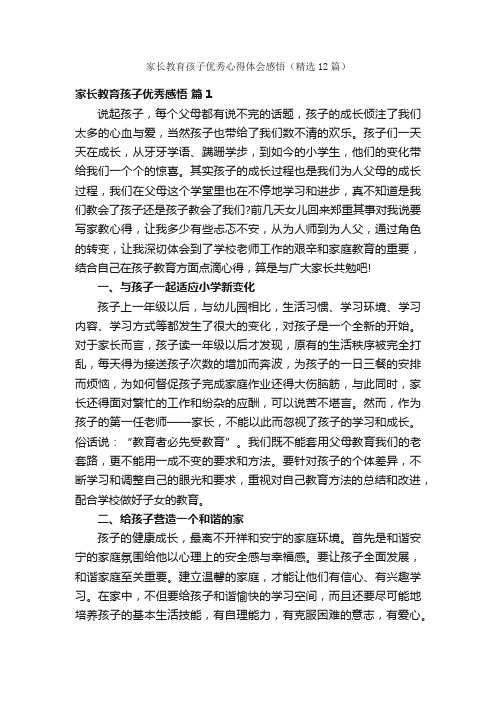 家长教育孩子优秀心得体会感悟（精选12篇）

家长教育孩子优秀感悟 篇1

说起孩子，每个父母都有说不完的话题，孩子的成长倾注了我们太多的心血与爱，当然孩子也带给了我们数不清的欢乐。孩子们一天天在成长，从牙牙学语、蹒跚学步，到如今的小学生，他们的变化带给我们一个个的惊喜。其实孩子的成长过程也是我们为人父母的成长过程，我们在父母这个学堂里也在不停地学习和进步，真不知道是我们教会了孩子还是孩子教会了我们?前几天女儿回来郑重其事对我说要写家教心得，让我多少有些忐忑不安，从为人师到为人父，通过角色的转变，让我深切体会到了学校老师工作的艰辛和家庭教育的重要，结合自己在孩子教育方面点滴心得，算是与广大家长共勉吧!

一、与孩子一起适应小学新变化

孩子上一年级以后，与幼儿园相比，生活习惯、学习环境、学习内容、学习方式等都发生了很大的变化，对孩子是一个全新的开始。对于家长而言，孩子读一年级以后才发现，原有的生活秩序被完全打乱，每天得为接送孩子次数的增加而奔波，为孩子的一日三餐的安排而烦恼，为如何督促孩子完成家庭作业还得大伤脑筋，与此同时，家长还得面对繁忙的工作和纷杂的应酬，可以说苦不堪言。然而，作为孩子的第一任老师——家长，不能以此而忽视了孩子的学习和成长。俗话说：“教育者必先受教育”。我们既不能套用父母教育我们的老套路，更不能用一成不变的要求和方法。要针对孩子的个体差异，不断学习和调整自己的眼光和要求，重视对自己教育方法的总结和改进，配合学校做好子女的教育。

二、给孩子营造一个和谐的家

孩子的健康成长，最离不开祥和安宁的家庭环境。首先是和谐安宁的家庭氛围给他以心理上的安全感与幸福感。要让孩子全面发展，和谐家庭至关重要。建立温馨的家庭，才能让他们有信心、有兴趣学习。在家中，不但要给孩子和谐愉快的学习空间，而且还要尽可能地培养孩子的基本生活技能，有自理能力，有克服困难的意志，有爱心。